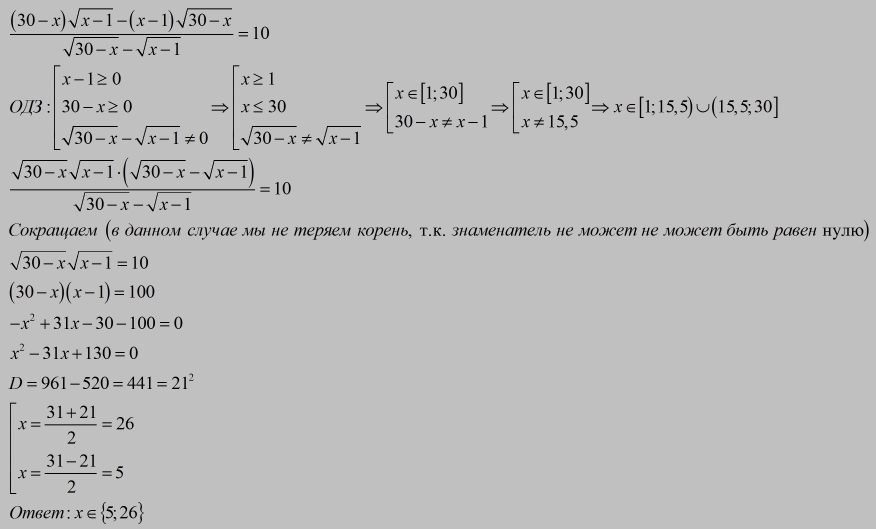 $\frac{(30-x)\sqrt{x-1}-(x-1)\sqrt{30-x}}{\sqrt{30-x}-\sqrt{x-1}}=10$

$ОДЗ: \left[\begin{array}{l} x-1\geq 0 \\ 30-x\geq 0 \\ \sqrt{30-x}-\sqrt{x-1}\neq 0 \end{array}\right. \Rightarrow \left[\begin{array}{l} x\geq 1 \\ x\leq 30 \\ \sqrt{30-x}\neq\sqrt{x-1} \end{array}\right. \Rightarrow \left[\begin{array}{l} x\in[1;30] \\ 30-x\neq x-1 \end{array}\right. \Rightarrow \left[\begin{array}{l} x\in[1;30] \\ x\neq 15,5 \end{array}\right. \Rightarrow x\in[1;15,5)\cup(15,5;30]$

$\frac{\sqrt{30-x}\sqrt{x-1}\cdot(\sqrt{30-x}-\sqrt{x-1})}{\sqrt{30-x}-\sqrt{x-1}}=10$

Сокращаем (в данном случае мы не теряем корень, т.к. знаменатель не может не может быть равен нулю)

$\sqrt{30-x}\sqrt{x-1}=10$

$(30-x)(x-1)=100$

$-x^2+31x-30-100=0$

$x^2-31x+130=0$

$D=961-520=441=21^2$

$\left[\begin{array}{l} x=\frac{31+21}{2}=26 \\ x=\frac{31-21}{2}=5 \end{array}\right.$

$Ответ: x\in\{5;26\}$